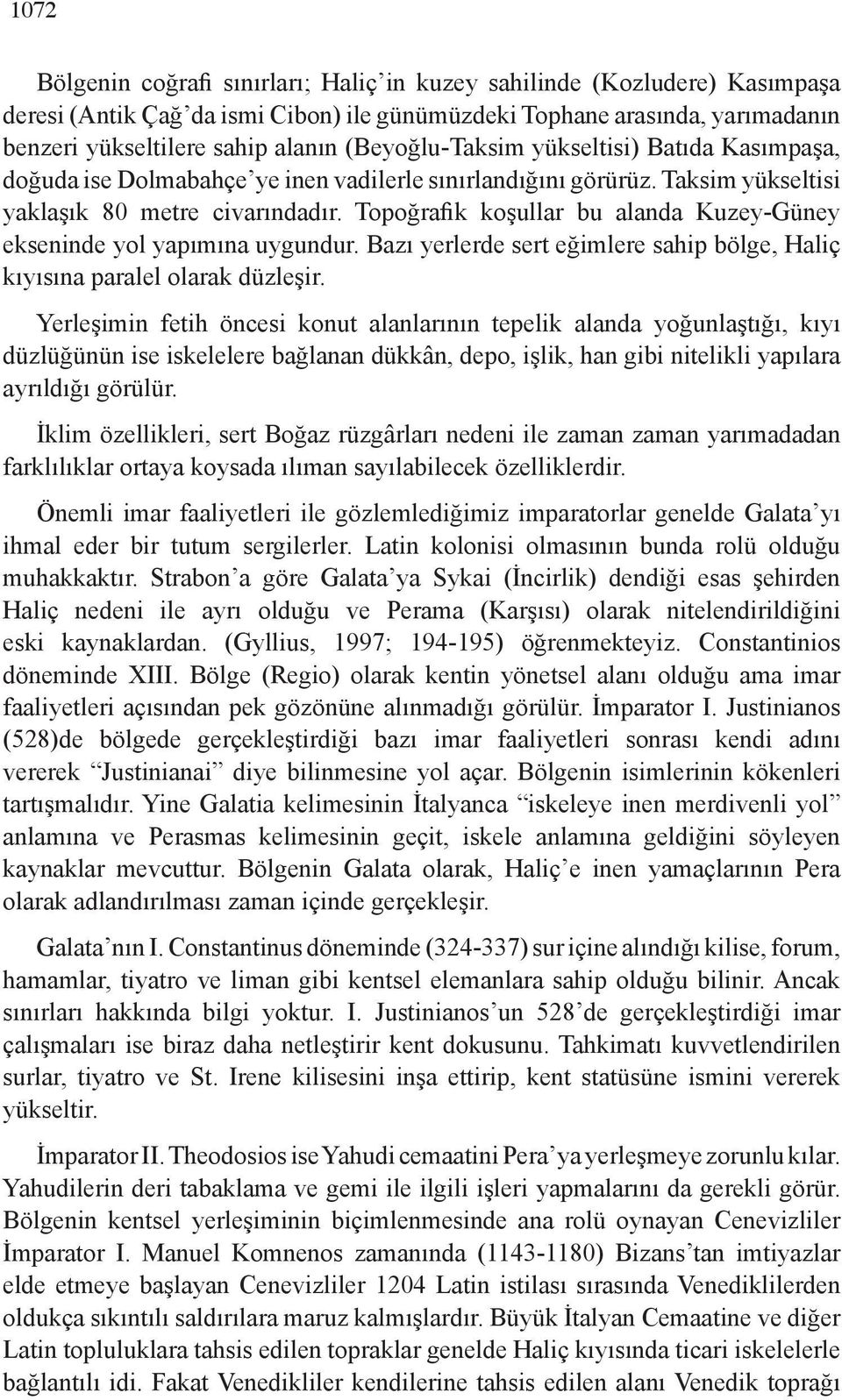 1072

Bölgenin coğrafi sınırları; Haliç'in kuzey sahilinde (Kozludere) Kasımpaşa deresi (Antik Çağ'da ismi Cibon) ile günümüzdeki Tophane arasında, yarımadanın benzeri yükseltilere sahip alanın (Beyoğlu-Taksim yükseltisi) Batıda Kasımpaşa, doğuda ise Dolmabahçe'ye inen vadilerle sınırlandığını görürüz. Taksim yükseltisi yaklaşık 80 metre civarındadır. Topoğrafik koşullar bu alanda Kuzey-Güney ekseninde yol yapımına uygundur. Bazı yerlerde sert eğimlere sahip bölge, Haliç kıyısına paralel olarak düzleşir.

Yerleşimin fetih öncesi konut alanlarının tepelik alanda yoğunlaştığı, kıyı düzlüğünün ise iskelelere bağlanan dükkân, depo, işlik, han gibi nitelikli yapılara ayrıldığı görülür.

İklim özellikleri, sert Boğaz rüzgârları nedeni ile zaman zaman yarımadadan farklılıklar ortaya koysada ılıman sayılabilecek özelliklerdir.

Önemli imar faaliyetleri ile gözlemlediğimiz imparatorlar genelde Galata'yı ihmal eder bir tutum sergilerler. Latin kolonisi olmasının bunda rolü olduğu muhakkaktır. Strabon'a göre Galata'ya Sykai (İncirlik) dendiği esas şehirden Haliç nedeni ile ayrı olduğu ve Perama (Karşısı) olarak nitelendirildiğini eski kaynaklardan. (Gyllius, 1997; 194-195) öğrenmekteyiz. Constantinios döneminde XIII. Bölge (Regio) olarak kentin yönetsel alanı olduğu ama imar faaliyetleri açısından pek gözönüne alınmadığı görülür. İmparator I. Justinianos (528)de bölgede gerçekleştirdiği bazı imar faaliyetleri sonrası kendi adını vererek "Justinianai" diye bilinmesine yol açar. Bölgenin isimlerinin kökenleri tartışmalıdır. Yine Galatia kelimesinin İtalyanca "iskeleye inen merdivenli yol" anlamına ve Perasmas kelimesinin geçit, iskele anlamına geldiğini söyleyen kaynaklar mevcuttur. Bölgenin Galata olarak, Haliç'e inen yamaçlarının Pera olarak adlandırılması zaman içinde gerçekleşir.

Galata'nın I. Constantinus döneminde (324-337) sur içine alındığı kilise, forum, hamamlar, tiyatro ve liman gibi kentsel elemanlara sahip olduğu bilinir. Ancak sınırları hakkında bilgi yoktur. I. Justinianos'un 528'de gerçekleştirdiği imar çalışmaları ise biraz daha netleştirir kent dokusunu. Tahkimatı kuvvetlendirilen surlar, tiyatro ve St. Irene kilisesini inşa ettirip, kent statüsüne ismini vererek yükseltir.

İmparator II. Theodosios ise Yahudi cemaatini Pera'ya yerleşmeye zorunlu kılar. Yahudilerin deri tabaklama ve gemi ile ilgili işleri yapmalarını da gerekli görür. Bölgenin kentsel yerleşiminin biçimlenmesinde ana rolü oynayan Cenevizliler İmparator I. Manuel Komnenos zamanında (1143-1180) Bizans'tan imtiyazlar elde etmeye başlayan Cenevizliler 1204 Latin istilası sırasında Venediklilerden oldukça sıkıntılı saldırılara maruz kalmışlardır. Büyük İtalyan Cemaatine ve diğer Latin topluluklara tahsis edilen topraklar genelde Haliç kıyısında ticari iskelelerle bağlantılı idi. Fakat Venedikliler kendilerine tahsis edilen alanı Venedik toprağı